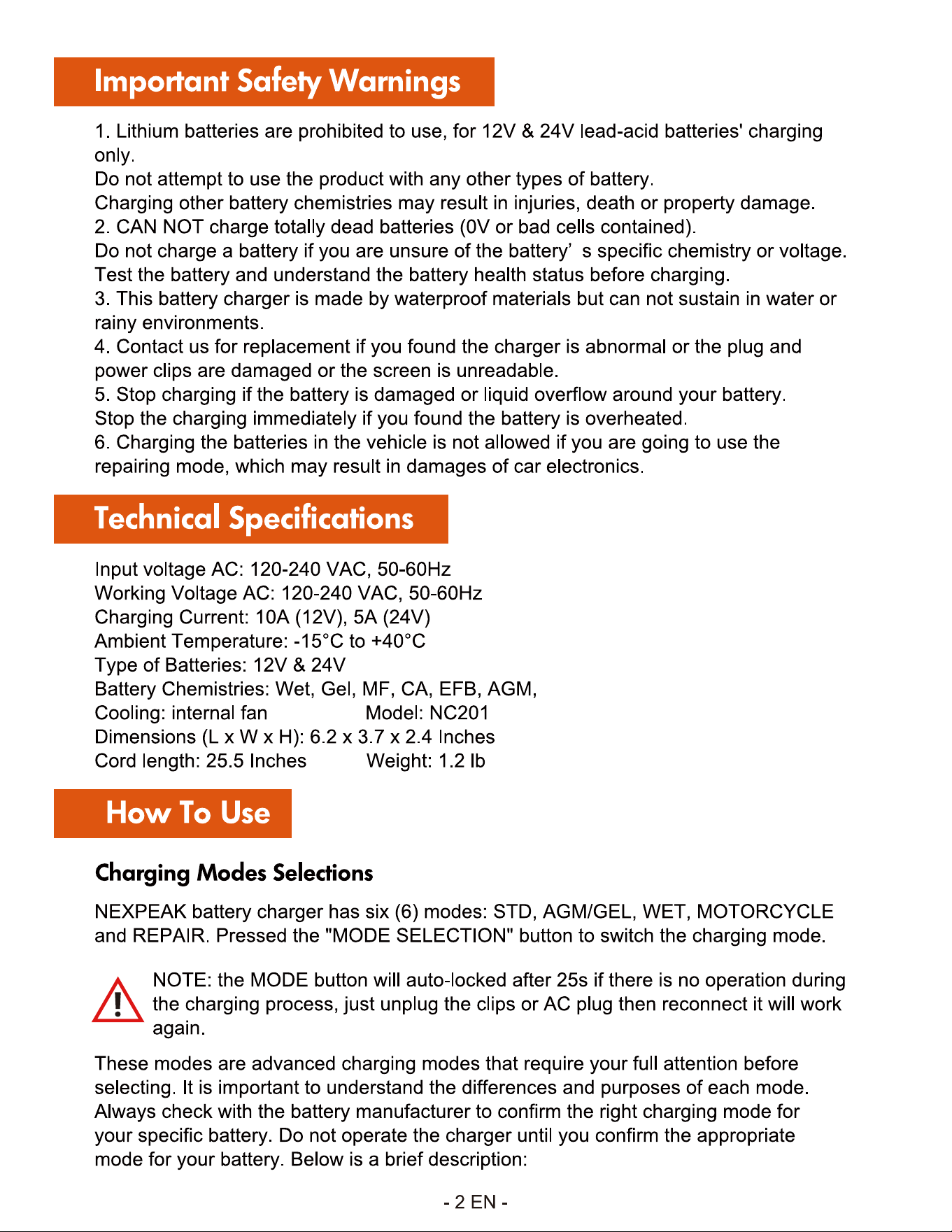 Important Safety Warnings

1. Lithium batteries are prohibited to use, for 12V & 24V lead-acid batteries' charging only.
Do not attempt to use the product with any other types of battery.
Charging other battery chemistries may result in injuries, death or property damage.
2. CAN NOT charge totally dead batteries (0V or bad cells contained).
Do not charge a battery if you are unsure of the battery’ s specific chemistry or voltage.
Test the battery and understand the battery health status before charging.
3. This battery charger is made by waterproof materials but can not sustain in water or rainy environments.
4. Contact us for replacement if you found the charger is abnormal or the plug and power clips are damaged or the screen is unreadable.
5. Stop charging if the battery is damaged or liquid overflow around your battery.
Stop the charging immediately if you found the battery is overheated.
6. Charging the batteries in the vehicle is not allowed if you are going to use the repairing mode, which may result in damages of car electronics.

Technical Specifications

Input voltage AC: 120-240 VAC, 50-60Hz
Working Voltage AC: 120-240 VAC, 50-60Hz
Charging Current: 10A (12V), 5A (24V)
Ambient Temperature: -15°C to +40°C
Type of Batteries: 12V & 24V
Battery Chemistries: Wet, Gel, MF, CA, EFB, AGM,
Cooling: internal fan Model: NC201
Dimensions (L x W x H): 6.2 x 3.7 x 2.4 Inches
Cord length: 25.5 Inches Weight: 1.2 lb

How To Use

Charging Modes Selections

NEXPEAK battery charger has six (6) modes: STD, AGM/GEL, WET, MOTORCYCLE and REPAIR. Pressed the "MODE SELECTION" button to switch the charging mode.

NOTE: the MODE button will auto-locked after 25s if there is no operation during the charging process, just unplug the clips or AC plug then reconnect it will work again.

These modes are advanced charging modes that require your full attention before selecting. It is important to understand the differences and purposes of each mode. Always check with the battery manufacturer to confirm the right charging mode for your specific battery. Do not operate the charger until you confirm the appropriate mode for your battery. Below is a brief description:

- 2 EN -